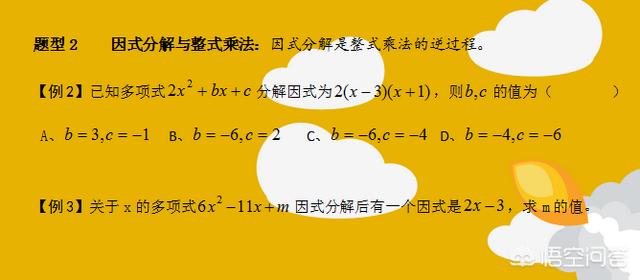 题型 2　　因式分解与整式乘法：因式分解是整式乘法的逆过程。

【例 2】已知多项式 $2x^2+bx+c$ 分解因式为 $2(x-3)(x+1)$，则 $b,c$ 的值为（　　　　）

A、$b=3,c=-1$　B、$b=-6,c=2$　C、$b=-6,c=-4$　D、$b=-4,c=-6$

【例 3】关于 x 的多项式 $6x^2-11x+m$ 因式分解后有一个因式是 $2x-3$，求 m 的值。

悟空问答